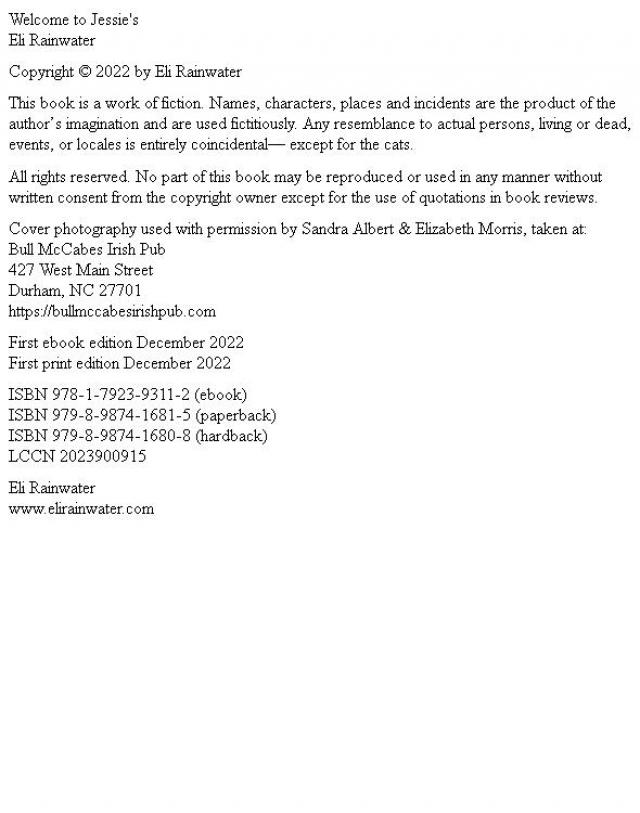 Welcome to Jessie's
Eli Rainwater

Copyright © 2022 by Eli Rainwater

This book is a work of fiction. Names, characters, places and incidents are the product of the author's imagination and are used fictitiously. Any resemblance to actual persons, living or dead, events, or locales is entirely coincidental— except for the cats.

All rights reserved. No part of this book may be reproduced or used in any manner without written consent from the copyright owner except for the use of quotations in book reviews.

Cover photography used with permission by Sandra Albert & Elizabeth Morris, taken at:
Bull McCabes Irish Pub
427 West Main Street
Durham, NC 27701
https://bullmccabesirishpub.com

First ebook edition December 2022
First print edition December 2022

ISBN 978-1-7923-9311-2 (ebook)
ISBN 979-8-9874-1681-5 (paperback)
ISBN 979-8-9874-1680-8 (hardback)
LCCN 2023900915

Eli Rainwater
www.elirainwater.com